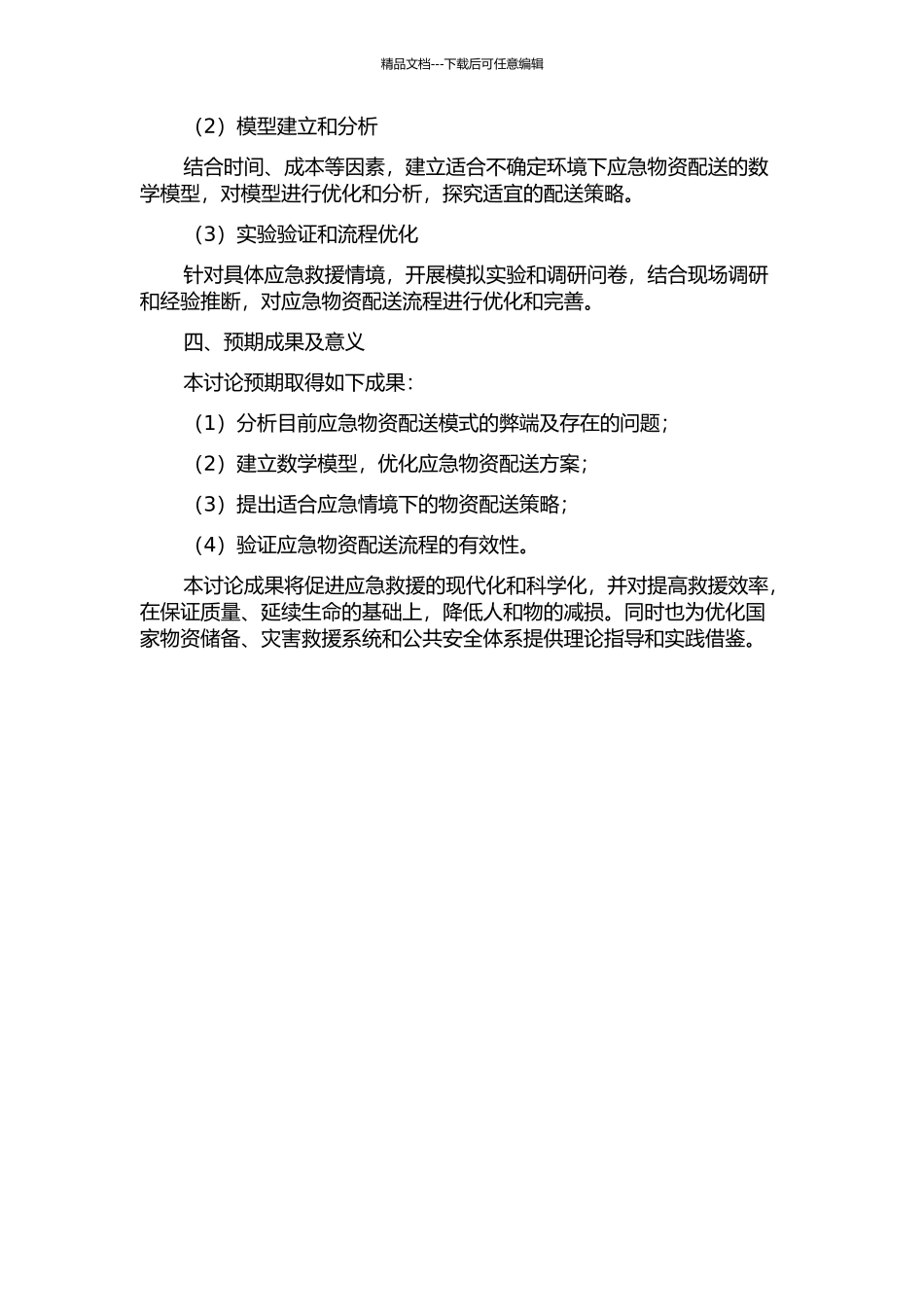 精品文档---下载后可任意编辑

（2）模型建立和分析

结合时间、成本等因素，建立适合不确定环境下应急物资配送的数学模型，对模型进行优化和分析，探究适宜的配送策略。

（3）实验验证和流程优化

针对具体应急救援情境，开展模拟实验和调研问卷，结合现场调研和经验推断，对应急物资配送流程进行优化和完善。

四、预期成果及意义

本讨论预期取得如下成果：

（1）分析目前应急物资配送模式的弊端及存在的问题；

（2）建立数学模型，优化应急物资配送方案；

（3）提出适合应急情境下的物资配送策略；

（4）验证应急物资配送流程的有效性。

本讨论成果将促进应急救援的现代化和科学化，并对提高救援效率，在保证质量、延续生命的基础上，降低人和物的减损。同时也为优化国家物资储备、灾害救援系统和公共安全体系提供理论指导和实践借鉴。